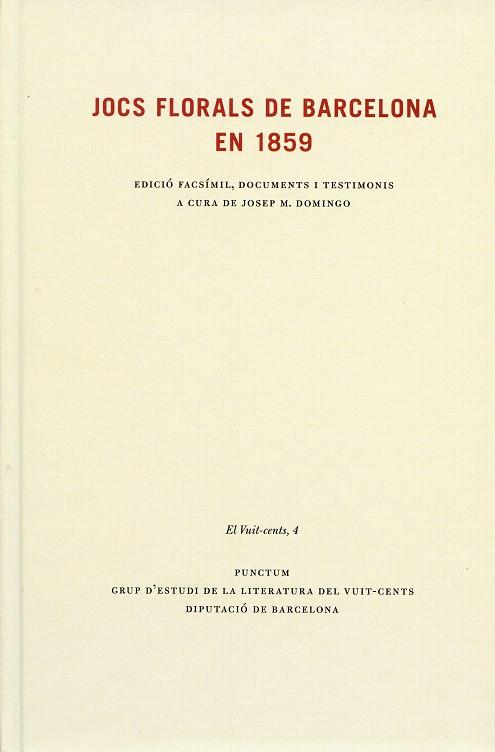 JOCS FLORALS DE BARCELONA
EN 1859

EDICIÓ FACSÍMIL, DOCUMENTS I TESTIMONIS
A CURA DE JOSEP M. DOMINGO

El Vuit-cents, 4

PUNCTUM
GRUP D'ESTUDI DE LA LITERATURA DEL VUIT-CENTS
DIPUTACIÓ DE BARCELONA